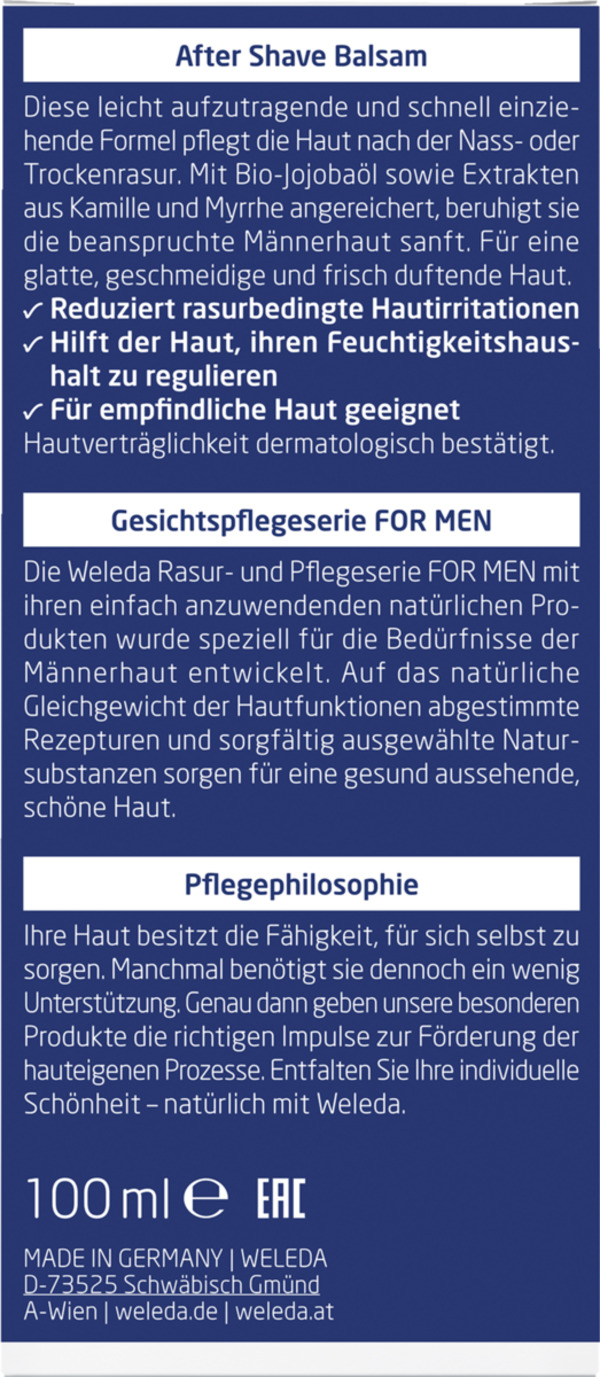 After Shave Balsam

Diese leicht aufzutragende und schnell einziehende Formel pflegt die Haut nach der Nass- oder Trockenrasur. Mit Bio-Jojobaöl sowie Extrakten aus Kamille und Myrrhe angereichert, beruhigt sie die beanspruchte Männerhaut sanft. Für eine glatte, geschmeidige und frisch duftende Haut.

✓ Reduziert rasurbedingte Hautirritationen
✓ Hilft der Haut, ihren Feuchtigkeitshaushalt zu regulieren
✓ Für empfindliche Haut geeignet

Hautverträglichkeit dermatologisch bestätigt.

Gesichtspflegeserie FOR MEN

Die Weleda Rasur- und Pflegeserie FOR MEN mit ihren einfach anzuwendenden natürlichen Produkten wurde speziell für die Bedürfnisse der Männerhaut entwickelt. Auf das natürliche Gleichgewicht der Hautfunktionen abgestimmte Rezepturen und sorgfältig ausgewählte Natursubstanzen sorgen für eine gesund aussehende, schöne Haut.

Pflegephilosophie

Ihre Haut besitzt die Fähigkeit, für sich selbst zu sorgen. Manchmal benötigt sie dennoch ein wenig Unterstützung. Genau dann geben unsere besonderen Produkte die richtigen Impulse zur Förderung der hauteigenen Prozesse. Entfalten Sie Ihre individuelle Schönheit – natürlich mit Weleda.

100 ml ℮ EAC

MADE IN GERMANY | WELEDA
D-73525 Schwäbisch Gmünd
A-Wien | weleda.de | weleda.at